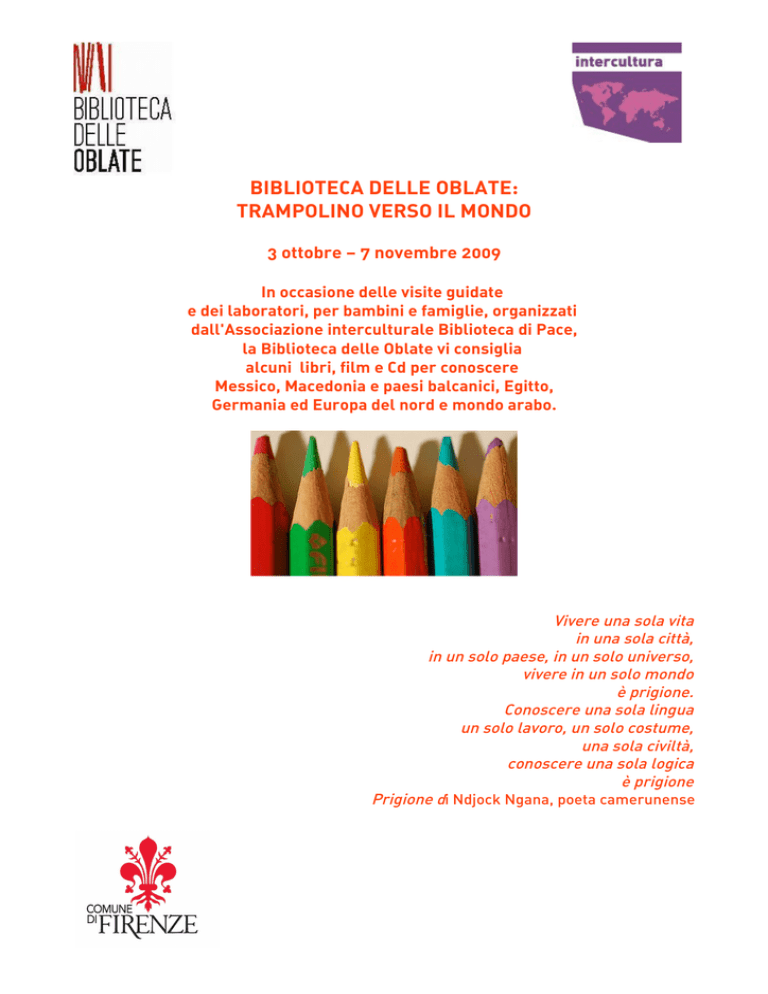 BIBLIOTECA DELLE OBLATE

intercultura

BIBLIOTECA DELLE OBLATE: TRAMPOLINO VERSO IL MONDO

3 ottobre – 7 novembre 2009

In occasione delle visite guidate e dei laboratori, per bambini e famiglie, organizzati dall'Associazione interculturale Biblioteca di Pace, la Biblioteca delle Oblate vi consiglia alcuni libri, film e Cd per conoscere Messico, Macedonia e paesi balcanici, Egitto, Germania ed Europa del nord e mondo arabo.

Vivere una sola vita
in una sola città,
in un solo paese, in un solo universo,
vivere in un solo mondo
è prigione.
Conoscere una sola lingua
un solo lavoro, un solo costume,
una sola civiltà,
conoscere una sola logica
è prigione
Prigione di Ndjock Ngana, poeta camerunense

COMUNE DI FIRENZE